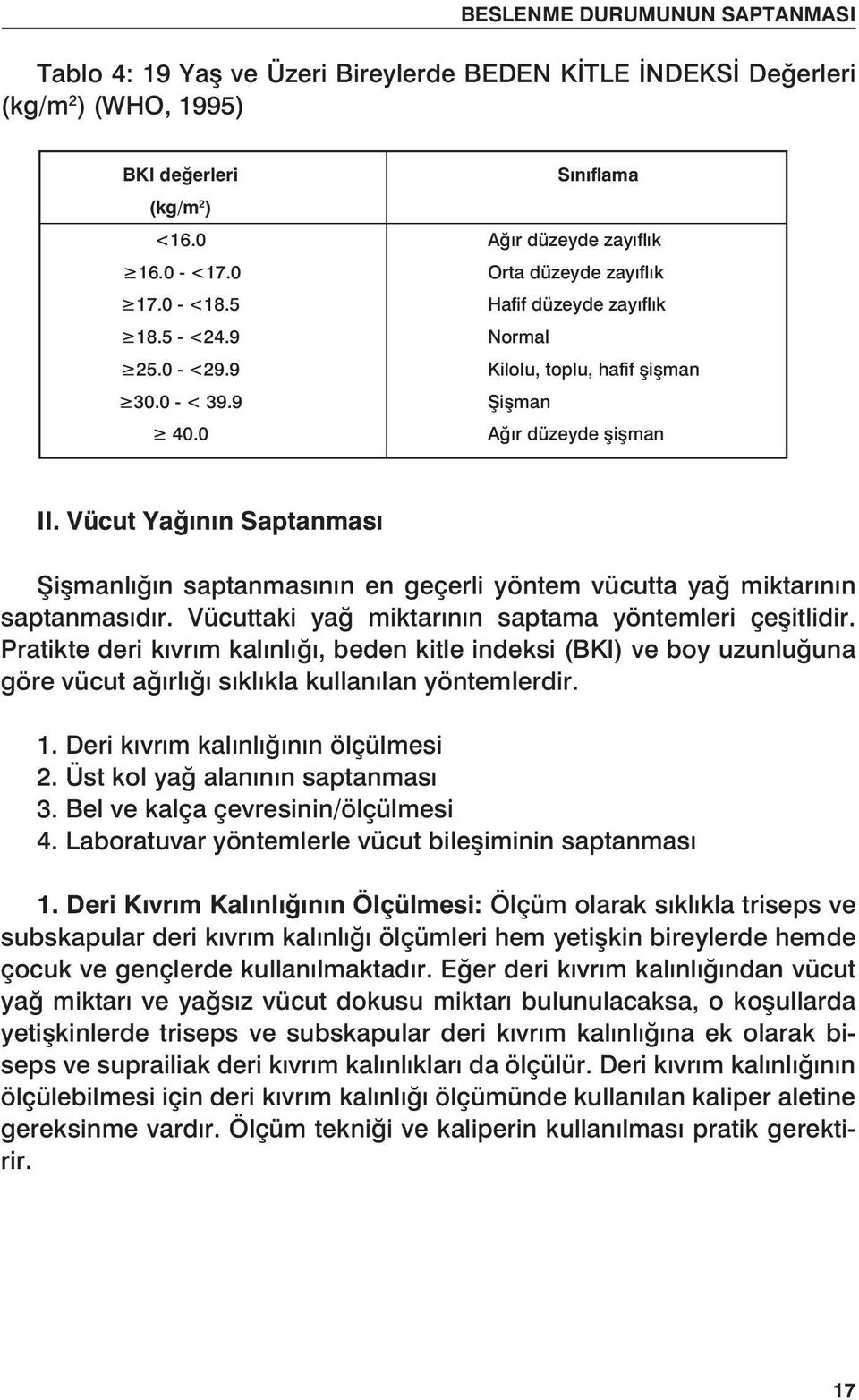 BESLENME DURUMUNUN SAPTANMASI

Tablo 4: 19 Yaş ve Üzeri Bireylerde BEDEN KİTLE İNDEKSİ Değerleri (kg/m$^2$) (WHO, 1995)

| BKI değerleri (kg/m$^2$) | Sınıflama |
|---|---|
| $<16.0$ | Ağır düzeyde zayıflık |
| $\geq 16.0$ - $<17.0$ | Orta düzeyde zayıflık |
| $\geq 17.0$ - $<18.5$ | Hafif düzeyde zayıflık |
| $\geq 18.5$ - $<24.9$ | Normal |
| $\geq 25.0$ - $<29.9$ | Kilolu, toplu, hafif şişman |
| $\geq 30.0$ - $< 39.9$ | Şişman |
| $\geq 40.0$ | Ağır düzeyde şişman |

II. Vücut Yağının Saptanması

Şişmanlığın saptanmasının en geçerli yöntem vücutta yağ miktarının saptanmasıdır. Vücuttaki yağ miktarının saptama yöntemleri çeşitlidir. Pratikte deri kıvrım kalınlığı, beden kitle indeksi (BKI) ve boy uzunluğuna göre vücut ağırlığı sıklıkla kullanılan yöntemlerdir.

1. Deri kıvrım kalınlığının ölçülmesi
2. Üst kol yağ alanının saptanması
3. Bel ve kalça çevresinin/ölçülmesi
4. Laboratuvar yöntemlerle vücut bileşiminin saptanması

1. Deri Kıvrım Kalınlığının Ölçülmesi: Ölçüm olarak sıklıkla triseps ve subskapular deri kıvrım kalınlığı ölçümleri hem yetişkin bireylerde hemde çocuk ve gençlerde kullanılmaktadır. Eğer deri kıvrım kalınlığından vücut yağ miktarı ve yağsız vücut dokusu miktarı bulunulacaksa, o koşullarda yetişkinlerde triseps ve subskapular deri kıvrım kalınlığına ek olarak biseps ve suprailiak deri kıvrım kalınlıkları da ölçülür. Deri kıvrım kalınlığının ölçülebilmesi için deri kıvrım kalınlığı ölçümünde kullanılan kaliper aletine gereksinme vardır. Ölçüm tekniği ve kaliperin kullanılması pratik gerektirir.

17